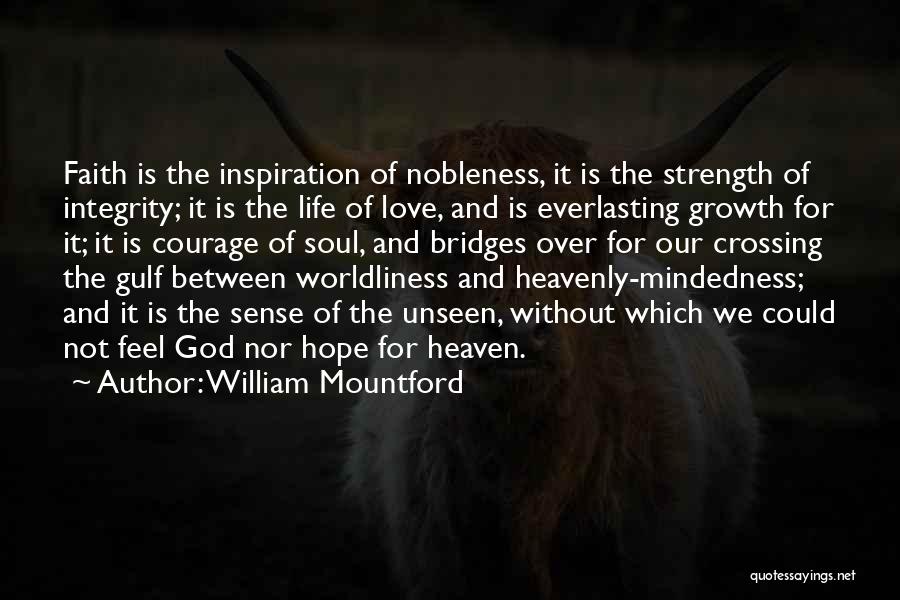 Faith is the inspiration of nobleness, it is the strength of integrity; it is the life of love, and is everlasting growth for it; it is courage of soul, and bridges over for our crossing the gulf between worldliness and heavenly-mindedness; and it is the sense of the unseen, without which we could not feel God nor hope for heaven.

~ Author: William Mountford

quotessayings.net